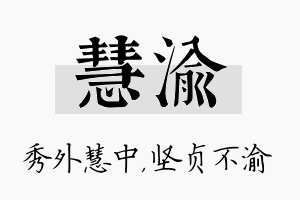 慧渝

秀外慧中，坚贞不渝